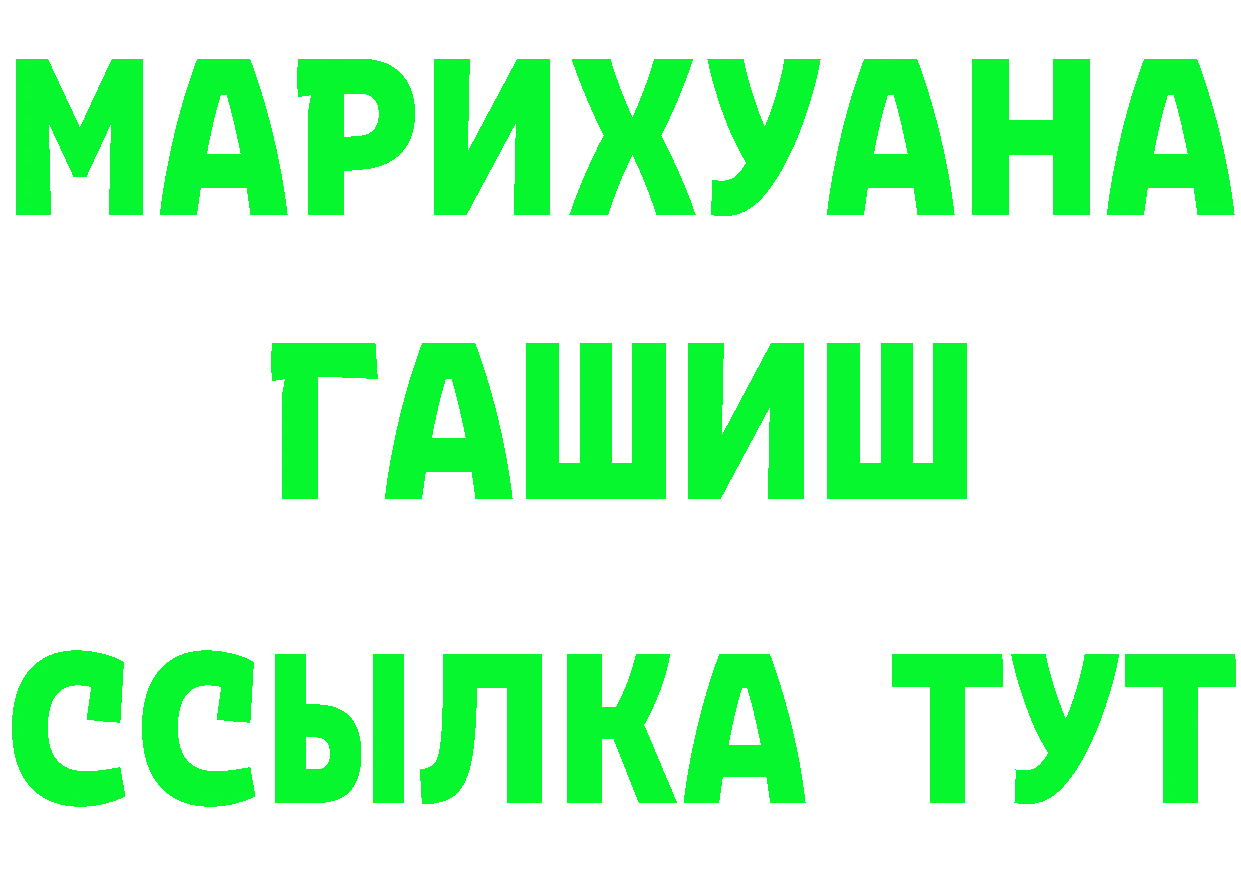 МАРИХУАНА
ГАШИШ
ССЫЛКА ТУТ